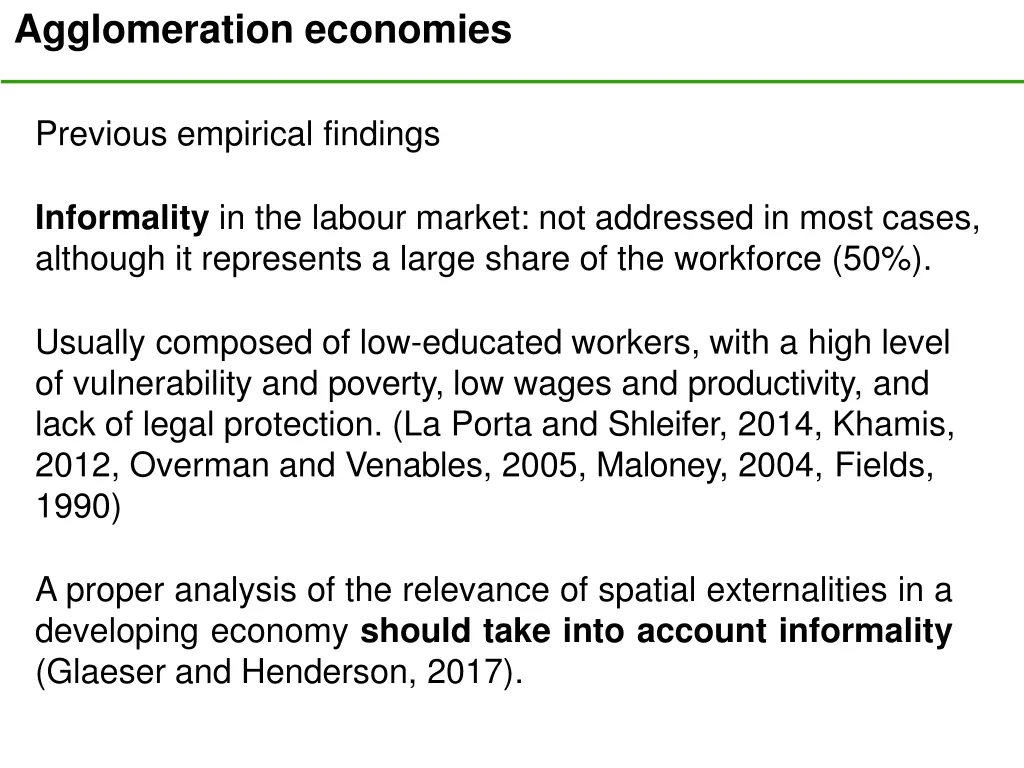 Agglomeration economies

Previous empirical findings

Informality in the labour market: not addressed in most cases, although it represents a large share of the workforce (50%).

Usually composed of low-educated workers, with a high level of vulnerability and poverty, low wages and productivity, and lack of legal protection. (La Porta and Shleifer, 2014, Khamis, 2012, Overman and Venables, 2005, Maloney, 2004, Fields, 1990)

A proper analysis of the relevance of spatial externalities in a developing economy should take into account informality (Glaeser and Henderson, 2017).